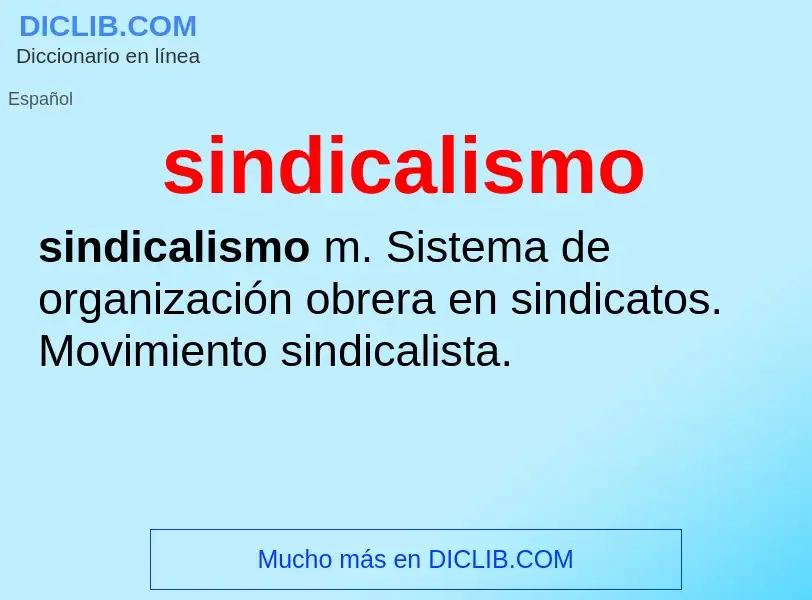 DICLIB.COM
Diccionario en línea

Español

sindicalismo

sindicalismo m. Sistema de organización obrera en sindicatos. Movimiento sindicalista.

Mucho más en DICLIB.COM